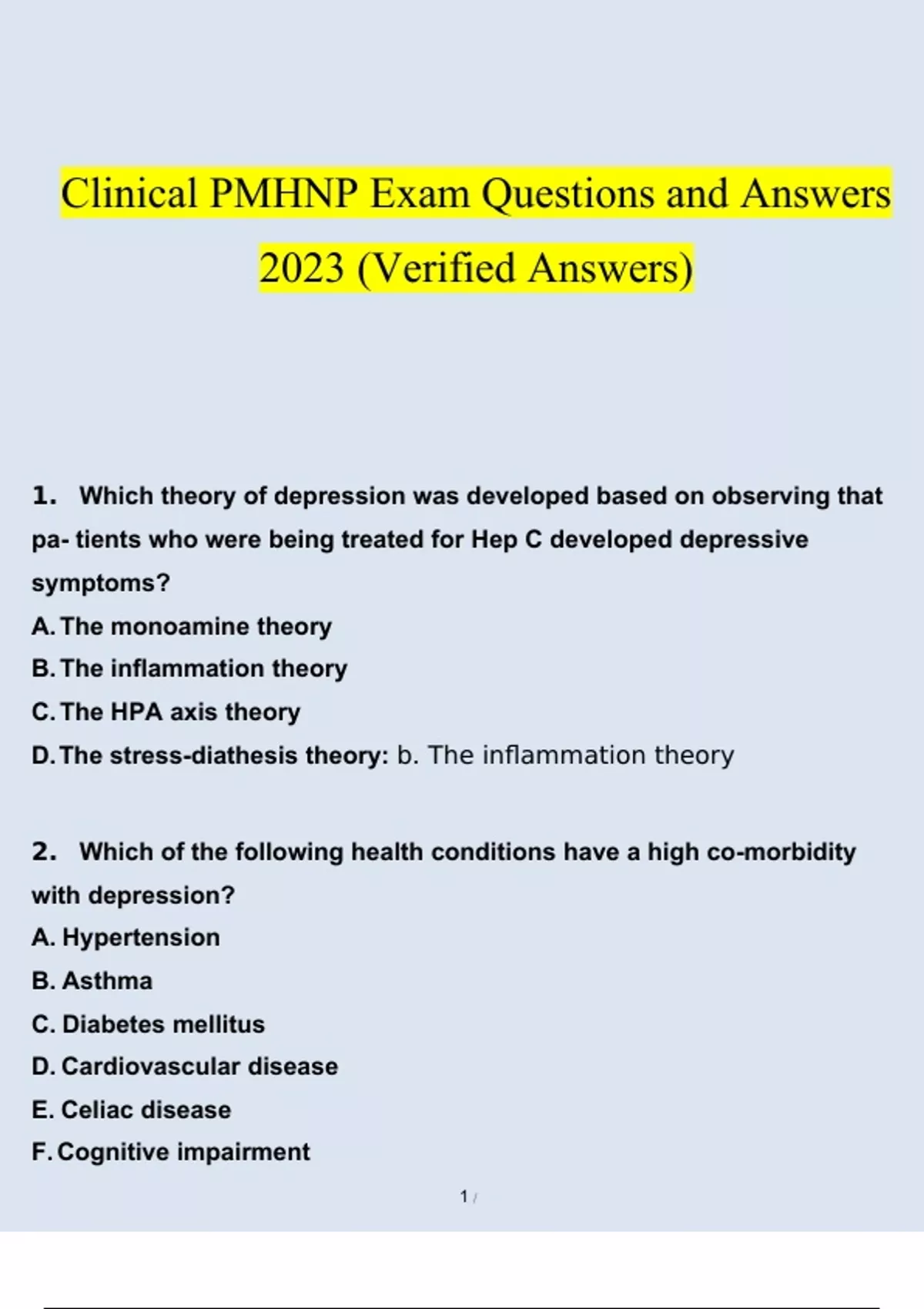 Clinical PMHNP Exam Questions and Answers 2023 (Verified Answers)

1. Which theory of depression was developed based on observing that pa- tients who were being treated for Hep C developed depressive symptoms?

A. The monoamine theory
B. The inflammation theory
C. The HPA axis theory
D. The stress-diathesis theory: b. The inflammation theory

2. Which of the following health conditions have a high co-morbidity with depression?

A. Hypertension
B. Asthma
C. Diabetes mellitus
D. Cardiovascular disease
E. Celiac disease
F. Cognitive impairment

1 /